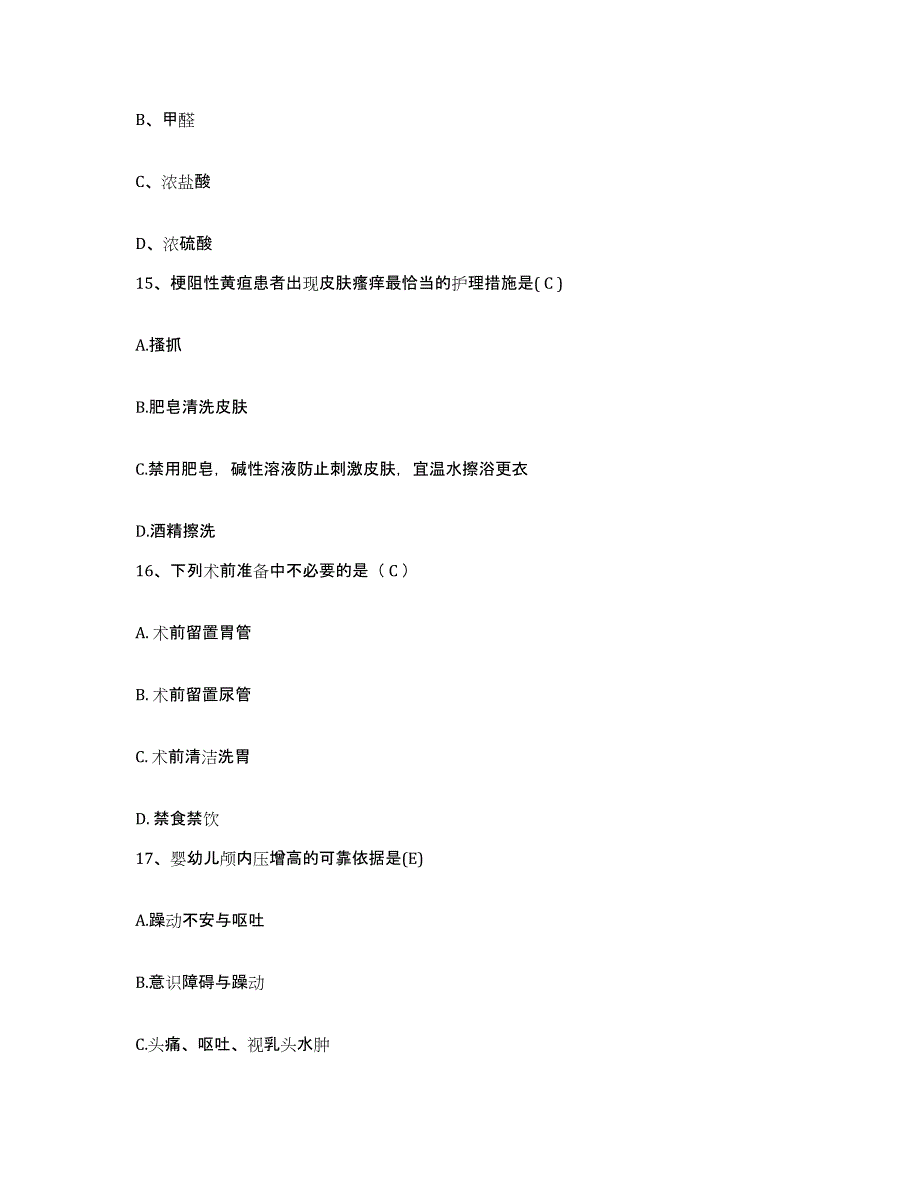 B、甲醛

C、浓盐酸

D、浓硫酸

15、梗阻性黄疸患者出现皮肤瘙痒最恰当的护理措施是( C )

A.搔抓

B.肥皂清洗皮肤

C.禁用肥皂，碱性溶液防止刺激皮肤，宜温水擦浴更衣

D.酒精擦洗

16、下列术前准备中不必要的是（ C ）

A. 术前留置胃管

B. 术前留置尿管

C. 术前清洁洗胃

D. 禁食禁饮

17、婴幼儿颅内压增高的可靠依据是(E)

A.躁动不安与呕吐

B.意识障碍与躁动

C.头痛、呕吐、视乳头水肿